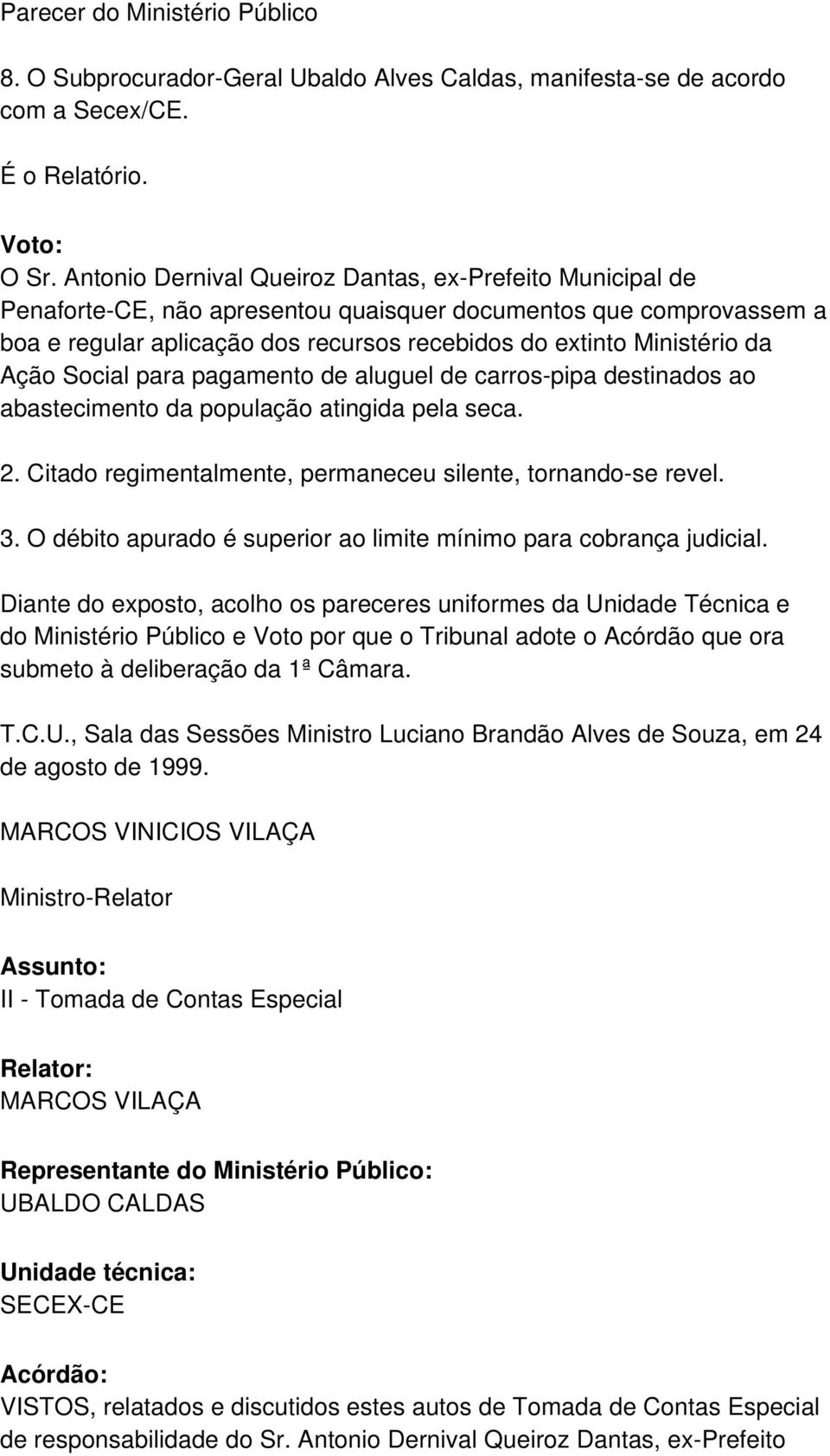 Parecer do Ministério Público

8. O Subprocurador-Geral Ubaldo Alves Caldas, manifesta-se de acordo com a Secex/CE.

É o Relatório.

Voto:
O Sr. Antonio Dernival Queiroz Dantas, ex-Prefeito Municipal de Penaforte-CE, não apresentou quaisquer documentos que comprovassem a boa e regular aplicação dos recursos recebidos do extinto Ministério da Ação Social para pagamento de aluguel de carros-pipa destinados ao abastecimento da população atingida pela seca.

2. Citado regimentalmente, permaneceu silente, tornando-se revel.

3. O débito apurado é superior ao limite mínimo para cobrança judicial.

Diante do exposto, acolho os pareceres uniformes da Unidade Técnica e do Ministério Público e Voto por que o Tribunal adote o Acórdão que ora submeto à deliberação da 1ª Câmara.

T.C.U., Sala das Sessões Ministro Luciano Brandão Alves de Souza, em 24 de agosto de 1999.

MARCOS VINICIOS VILAÇA

Ministro-Relator

Assunto:
II - Tomada de Contas Especial

Relator:
MARCOS VILAÇA

Representante do Ministério Público:
UBALDO CALDAS

Unidade técnica:
SECEX-CE

Acórdão:
VISTOS, relatados e discutidos estes autos de Tomada de Contas Especial de responsabilidade do Sr. Antonio Dernival Queiroz Dantas, ex-Prefeito